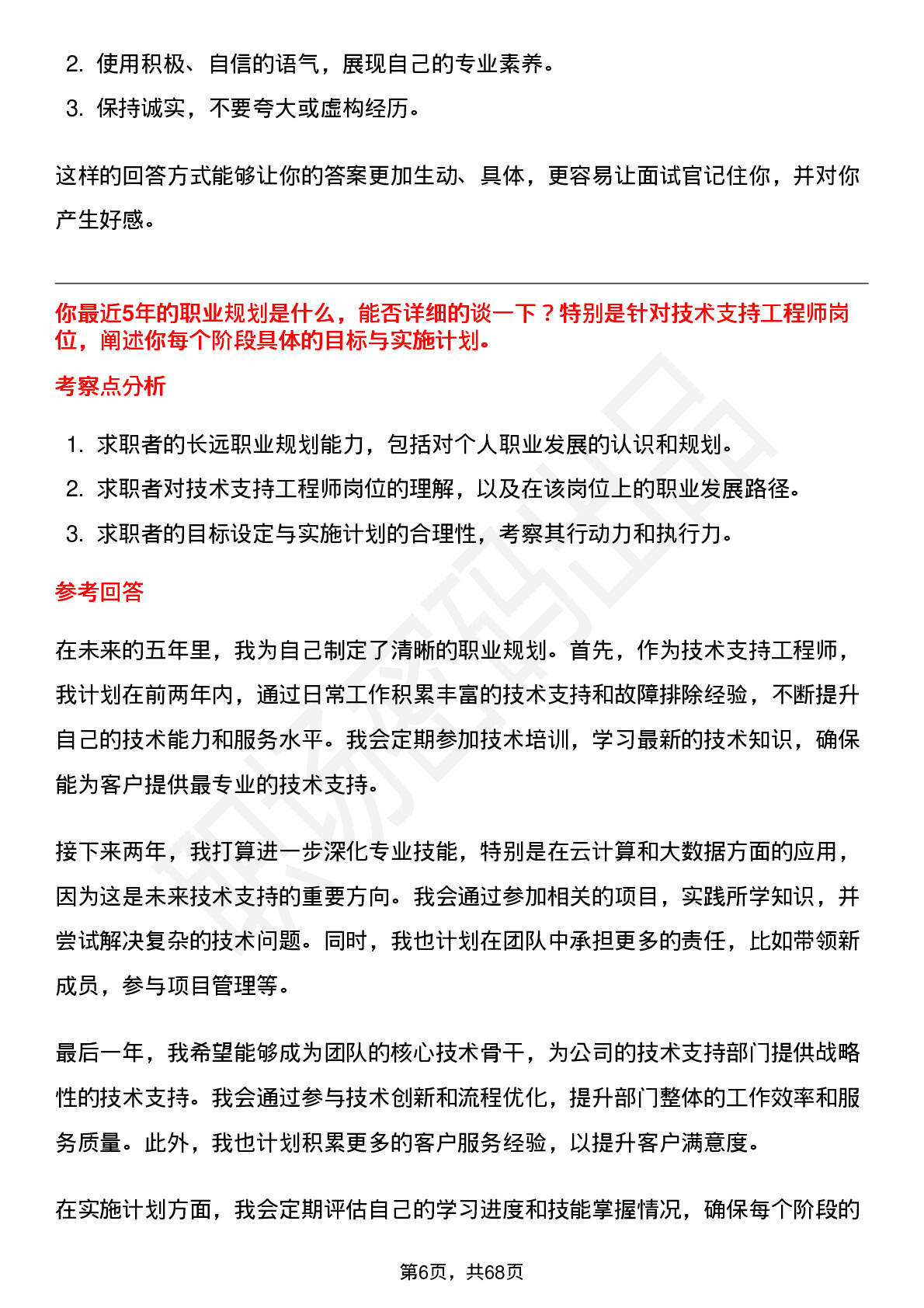 2. 使用积极、自信的语气，展现自己的专业素养。
3. 保持诚实，不要夸大或虚构经历。

这样的回答方式能够让你的答案更加生动、具体，更容易让面试官记住你，并对你产生好感。

你最近5年的职业规划是什么，能否详细的谈一下？特别是针对技术支持工程师岗位，阐述你每个阶段具体的目标与实施计划。

考察点分析

1. 求职者的长远职业规划能力，包括对个人职业发展的认识和规划。
2. 求职者对技术支持工程师岗位的理解，以及在该岗位上的职业发展路径。
3. 求职者的目标设定与实施计划的合理性，考察其行动力和执行力。

参考回答

在未来的五年里，我为自己制定了清晰的职业规划。首先，作为技术支持工程师，我计划在前两年内，通过日常工作积累丰富的技术支持和故障排除经验，不断提升自己的技术能力和服务水平。我会定期参加技术培训，学习最新的技术知识，确保能为客户提供最专业的技术支持。

接下来两年，我打算进一步深化专业技能，特别是在云计算和大数据方面的应用，因为这是未来技术支持的重要方向。我会通过参加相关的项目，实践所学知识，并尝试解决复杂的技术问题。同时，我也计划在团队中承担更多的责任，比如带领新成员，参与项目管理等。

最后一年，我希望能够成为团队的核心技术骨干，为公司的技术支持部门提供战略性的技术支持。我会通过参与技术创新和流程优化，提升部门整体的工作效率和服务质量。此外，我也计划积累更多的客户服务经验，以提升客户满意度。

在实施计划方面，我会定期评估自己的学习进度和技能掌握情况，确保每个阶段的

第6页，共68页